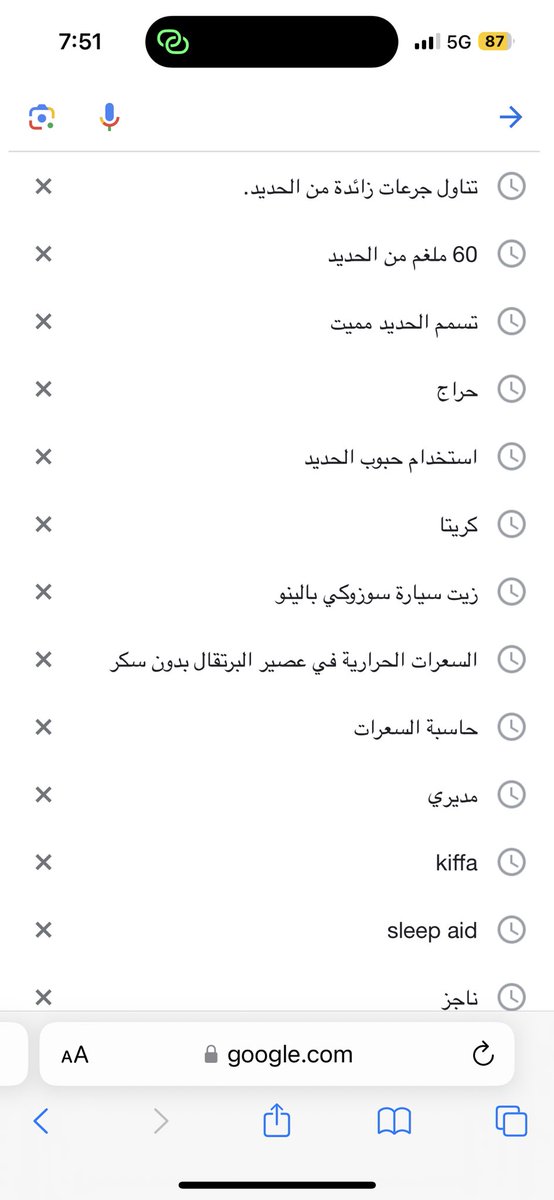 7:51
5G 87

تناول جرعات زائدة من الحديد.
60 ملغم من الحديد
تسمم الحديد مميت
حراج
استخدام حبوب الحديد
كريتا
زيت سيارة سوزوكي بالينو
السعرات الحرارية في عصير البرتقال بدون سكر
حاسبة السعرات
مديري
kiffa
sleep aid
ناجز

AA google.com